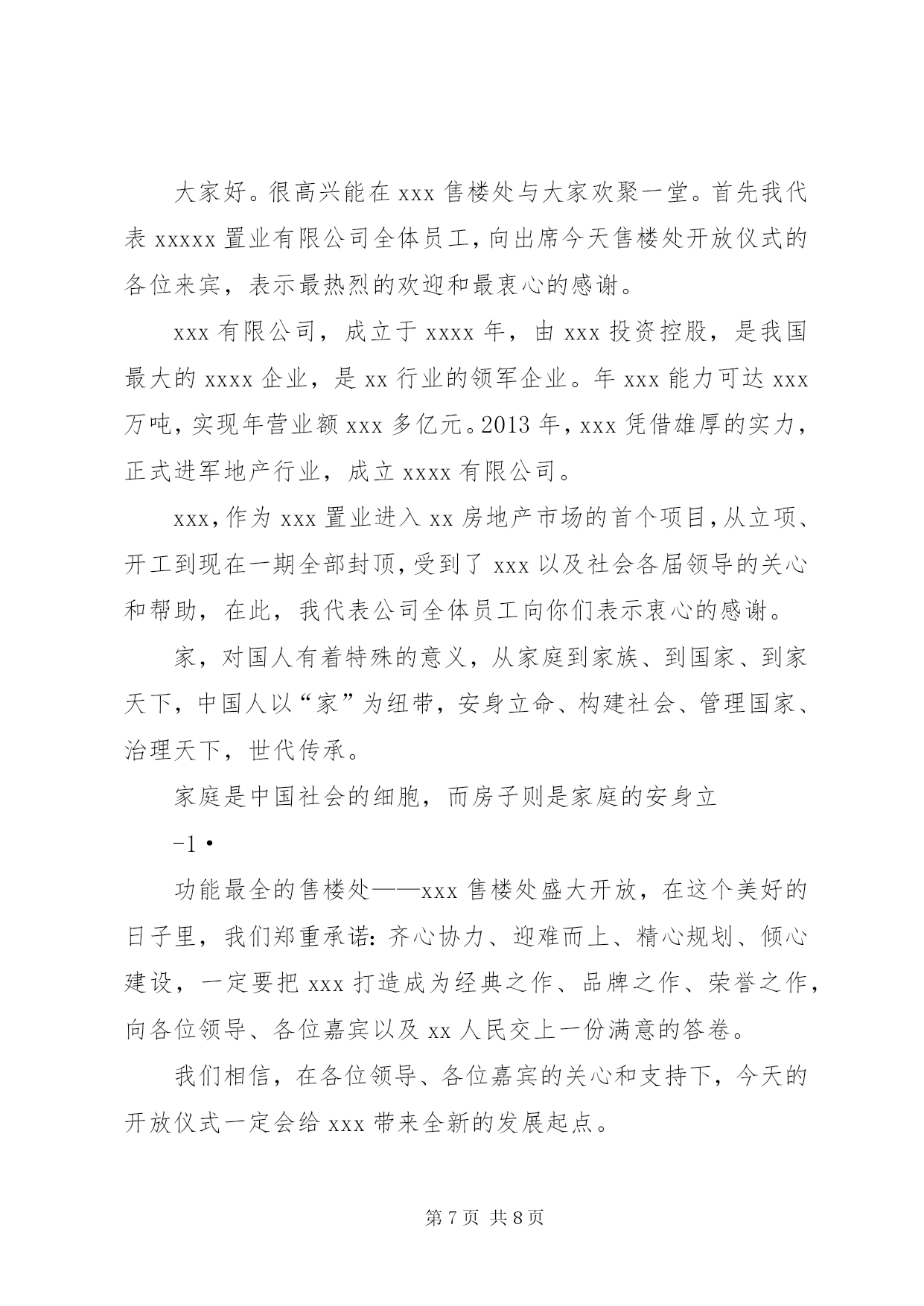 大家好。很高兴能在 xxx 售楼处与大家欢聚一堂。首先我代表 xxxxx 置业有限公司全体员工，向出席今天售楼处开放仪式的各位来宾，表示最热烈的欢迎和最衷心的感谢。

xxx 有限公司，成立于 xxxx 年，由 xxx 投资控股，是我国最大的 xxxx 企业，是 xx 行业的领军企业。年 xxx 能力可达 xxx 万吨，实现年营业额 xxx 多亿元。2013 年，xxx 凭借雄厚的实力，正式进军地产行业，成立 xxxx 有限公司。

xxx，作为 xxx 置业进入 xx 房地产市场的首个项目，从立项、开工到现在一期全部封顶，受到了 xxx 以及社会各届领导的关心和帮助，在此，我代表公司全体员工向你们表示衷心的感谢。

家，对国人有着特殊的意义，从家庭到家族、到国家、到家天下，中国人以“家”为纽带，安身立命、构建社会、管理国家、治理天下，世代传承。

家庭是中国社会的细胞，而房子则是家庭的安身立

-1 •

功能最全的售楼处——xxx 售楼处盛大开放，在这个美好的日子里，我们郑重承诺：齐心协力、迎难而上、精心规划、倾心建设，一定要把 xxx 打造成为经典之作、品牌之作、荣誉之作，向各位领导、各位嘉宾以及 xx 人民交上一份满意的答卷。

我们相信，在各位领导、各位嘉宾的关心和支持下，今天的开放仪式一定会给 xxx 带来全新的发展起点。

第 7 页 共 8 页